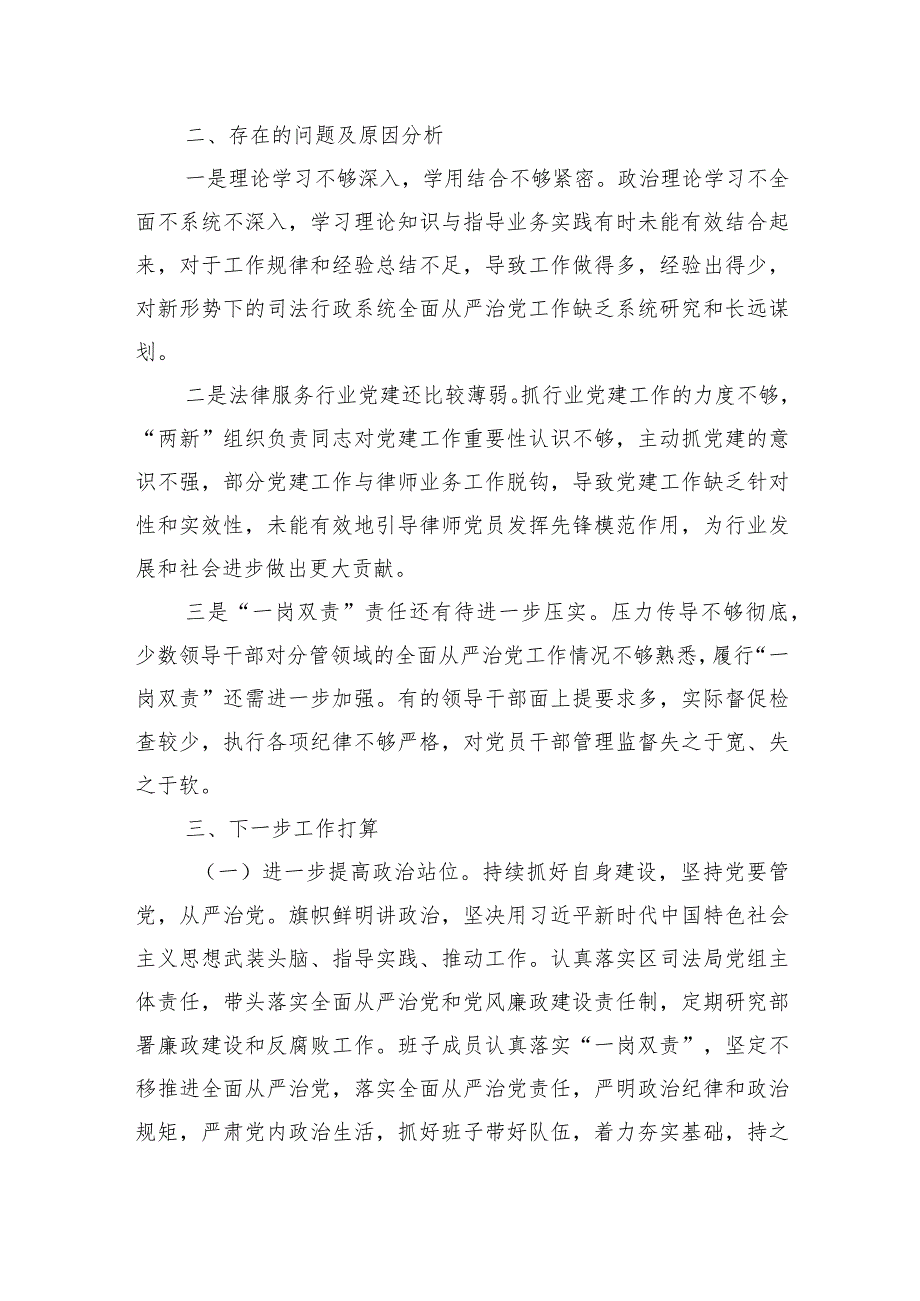 二、存在的问题及原因分析

一是理论学习不够深入，学用结合不够紧密。政治理论学习不全面不系统不深入，学习理论知识与指导业务实践有时未能有效结合起来，对于工作规律和经验总结不足，导致工作做得多，经验出得少，对新形势下的司法行政系统全面从严治党工作缺乏系统研究和长远谋划。

二是法律服务行业党建还比较薄弱。抓行业党建工作的力度不够，“两新”组织负责同志对党建工作重要性认识不够，主动抓党建的意识不强，部分党建工作与律师业务工作脱钩，导致党建工作缺乏针对性和实效性，未能有效地引导律师党员发挥先锋模范作用，为行业发展和社会进步做出更大贡献。

三是“一岗双责”责任还有待进一步压实。压力传导不够彻底，少数领导干部对分管领域的全面从严治党工作情况不够熟悉，履行“一岗双责”还需进一步加强。有的领导干部面上提要求多，实际督促检查较少，执行各项纪律不够严格，对党员干部管理监督失之于宽、失之于软。

三、下一步工作打算

（一）进一步提高政治站位。持续抓好自身建设，坚持党要管党，从严治党。旗帜鲜明讲政治，坚决用习近平新时代中国特色社会主义思想武装头脑、指导实践、推动工作。认真落实区司法局党组主体责任，带头落实全面从严治党和党风廉政建设责任制，定期研究部署廉政建设和反腐败工作。班子成员认真落实“一岗双责”，坚定不移推进全面从严治党，落实全面从严治党责任，严明政治纪律和政治规矩，严肃党内政治生活，抓好班子带好队伍，着力夯实基础，持之